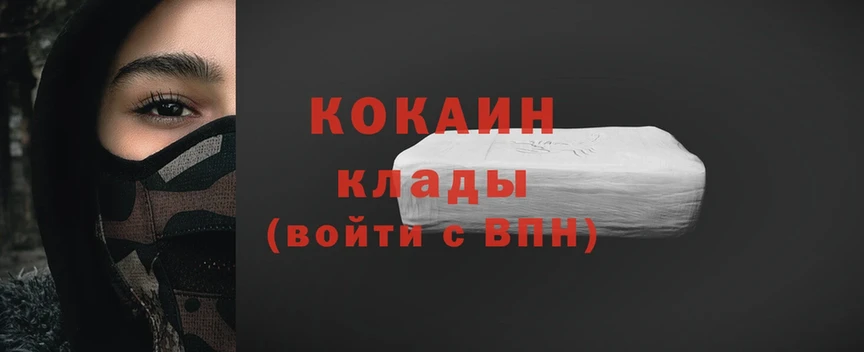 КОКАИН
клады
(войти с ВПН)